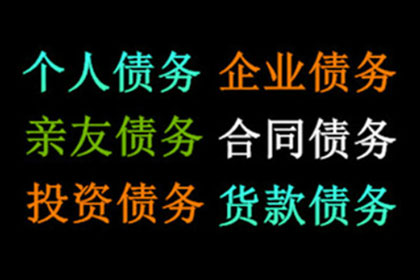 个人债务 企业债务
亲友债务 合同债务
投资债务 货款债务